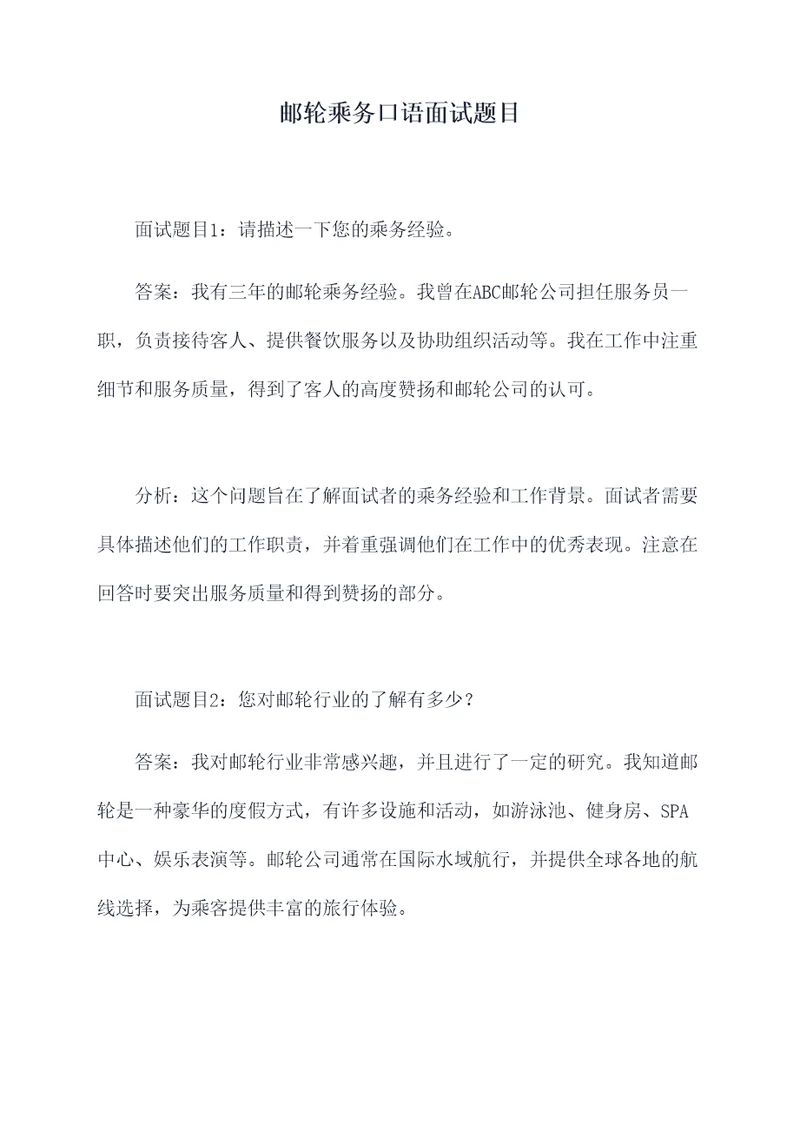 邮轮乘务口语面试题目

面试题目1：请描述一下您的乘务经验。

答案：我有三年的邮轮乘务经验。我曾在ABC邮轮公司担任服务员一职，负责接待客人、提供餐饮服务以及协助组织活动等。我在工作中注重细节和服务质量，得到了客人的高度赞扬和邮轮公司的认可。

分析：这个问题旨在了解面试者的乘务经验和工作背景。面试者需要具体描述他们的工作职责，并着重强调他们在工作中的优秀表现。注意在回答时要突出服务质量和得到赞扬的部分。

面试题目2：您对邮轮行业的了解有多少？

答案：我对邮轮行业非常感兴趣，并且进行了一定的研究。我知道邮轮是一种豪华的度假方式，有许多设施和活动，如游泳池、健身房、SPA中心、娱乐表演等。邮轮公司通常在国际水域航行，并提供全球各地的航线选择，为乘客提供丰富的旅行体验。